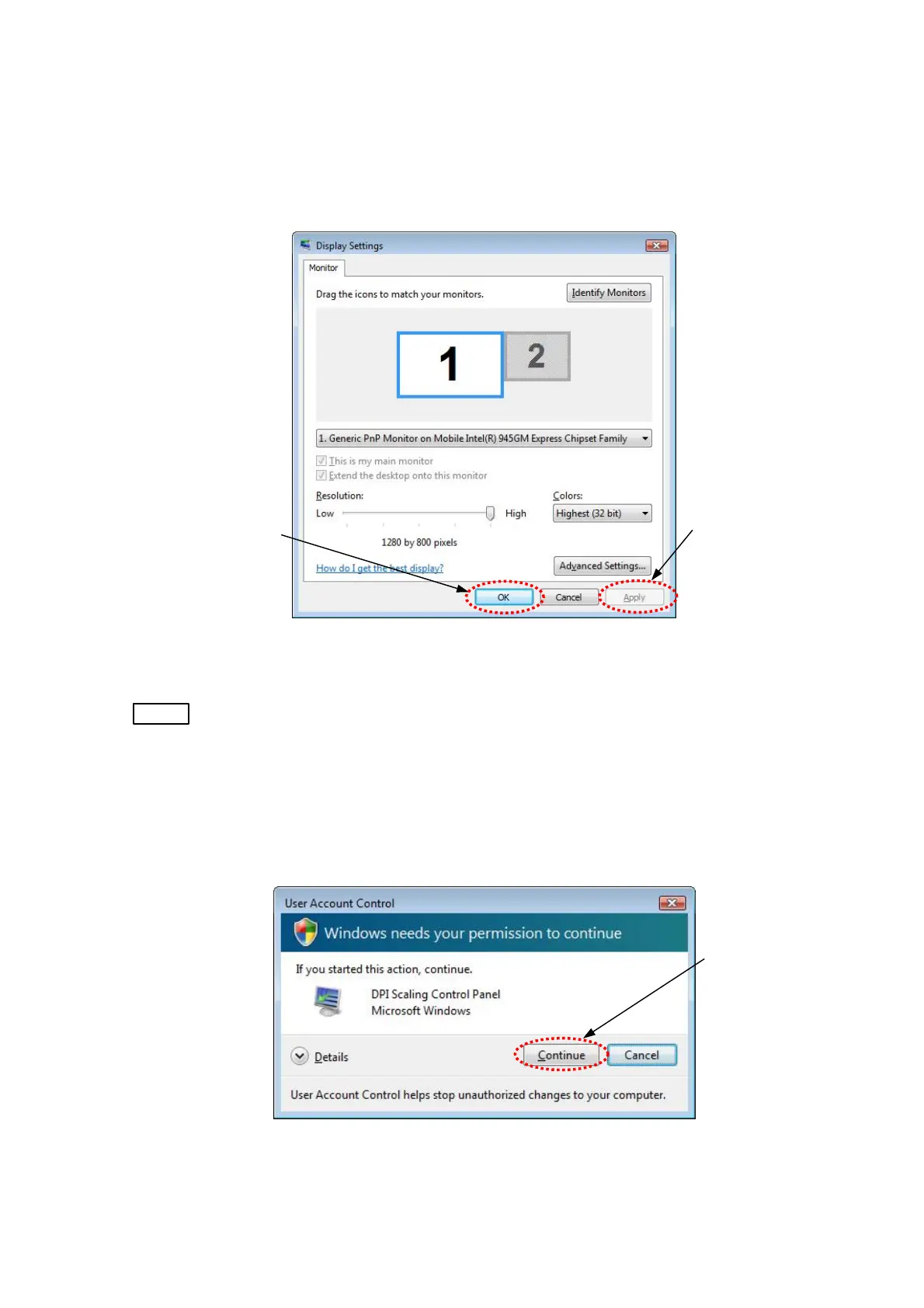 Display Settings

Monitor

Drag the icons to match your monitors.

Identify Monitors

1

2

1. Generic PnP Monitor on Mobile Intel(R) 945GM Express Chipset Family

This is my main monitor

Extend the desktop onto this monitor

Resolution:

Low

High

1280 by 800 pixels

Colors:

Highest (32 bit)

How do I get the best display?

Advanced Settings...

OK

Cancel

Apply

User Account Control

Windows needs your permission to continue

If you started this action, continue.

DPI Scaling Control Panel
Microsoft Windows

Details

Continue

Cancel

User Account Control helps stop unauthorized changes to your computer.